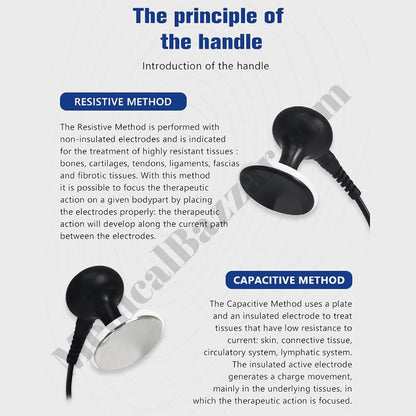 The principle of the handle

Introduction of the handle

RESISTIVE METHOD

The Resistive Method is performed with non-insulated electrodes and is indicated for the treatment of highly resistant tissues : bones, cartilages, tendons, ligaments, fascias and fibrotic tissues. With this method it is possible to focus the therapeutic action on a given bodypart by placing the electrodes properly: the therapeutic action will develop along the current path between the electrodes.

CAPACITIVE METHOD

The Capacitive Method uses a plate and an insulated electrode to treat tissues that have low resistance to current: skin, connective tissue, circulatory system, lymphatic system. The insulated active electrode generates a charge movement, mainly in the underlying tissues, in which the therapeutic action is focused.

MedicalBazzar.com